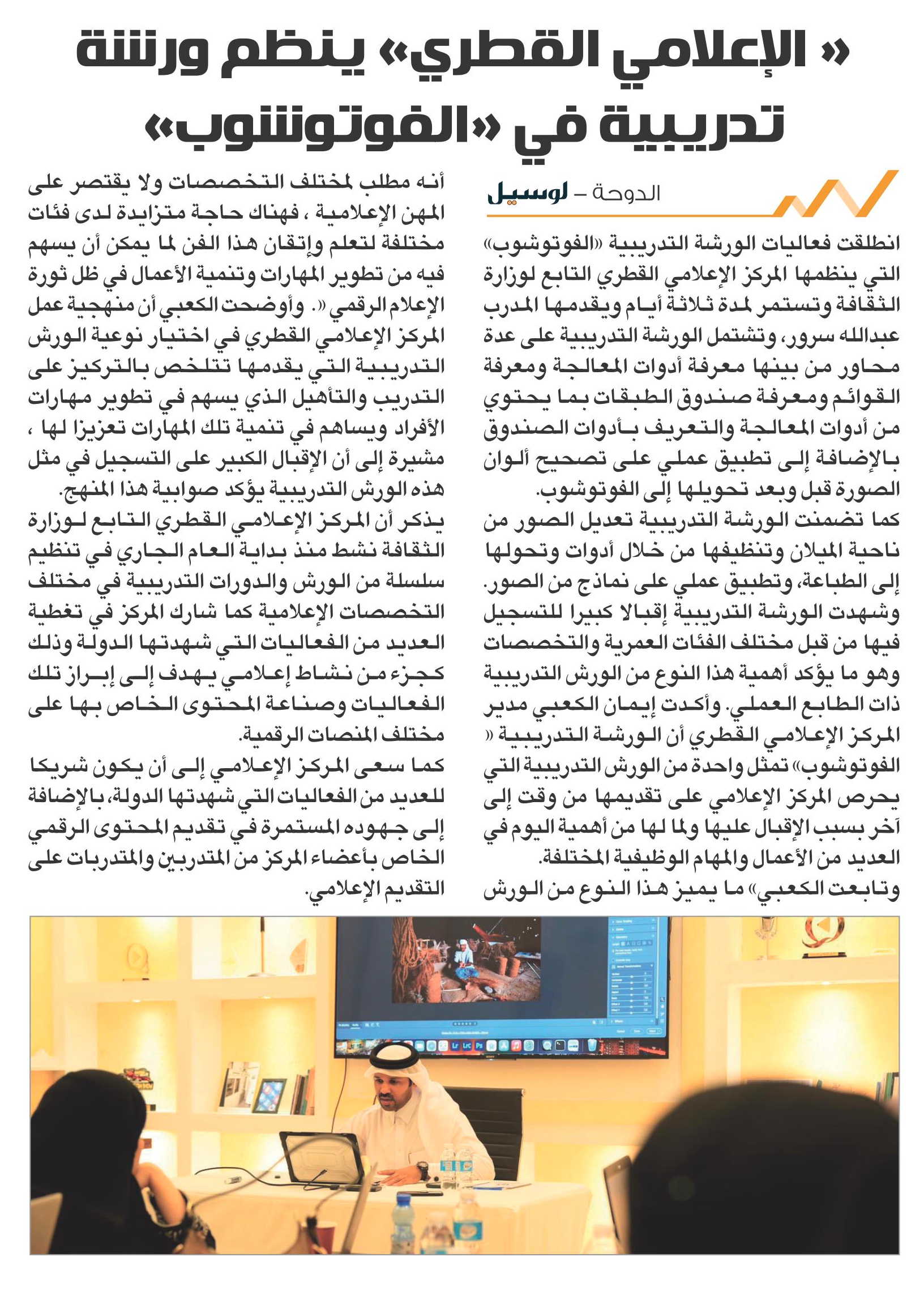 « الإعلامي القطري» ينظم ورشة تدريبية في «الفوتوشوب»

الدوحة – لوسيل

انطلقت فعاليات الورشة التدريبية «الفوتوشوب» التي ينظمها المركز الإعلامي القطري التابع لوزارة الثقافة وتستمر لمدة ثلاثة أيام ويقدمها المدرب عبدالله سرور، وتشتمل الورشة التدريبية على عدة محاور من بينها معرفة أدوات المعالجة ومعرفة القوائم ومعرفة صندوق الطبقات بما يحتوي من أدوات المعالجة والتعريف بأدوات الصندوق بالإضافة إلى تطبيق عملي على تصحيح ألوان الصورة قبل وبعد تحويلها إلى الفوتوشوب.
كما تضمنت الورشة التدريبية تعديل الصور من ناحية الميلان وتنظيفها من خلال أدوات وتحولها إلى الطباعة، وتطبيق عملي على نماذج من الصور.
وشهدت الورشة التدريبية إقبالا كبيرا للتسجيل فيها من قبل مختلف الفئات العمرية والتخصصات وهو ما يؤكد أهمية هذا النوع من الورش التدريبية ذات الطابع العملي. وأكدت إيمان الكعبي مدير المركز الإعلامي القطري أن الورشة التدريبية « الفوتوشوب» تمثل واحدة من الورش التدريبية التي يحرص المركز الإعلامي على تقديمها من وقت إلى آخر بسبب الإقبال عليها ولما لها من أهمية اليوم في العديد من الأعمال والمهام الوظيفية المختلفة.
وتابعت الكعبي» ما يميز هذا النوع من الورش أنه مطلب لمختلف التخصصات ولا يقتصر على المهن الإعلامية ، فهناك حاجة متزايدة لدى فئات مختلفة لتعلم وإتقان هذا الفن لما يمكن أن يسهم فيه من تطوير المهارات وتنمية الأعمال في ظل ثورة الإعلام الرقمي «. وأوضحت الكعبي أن منهجية عمل المركز الإعلامي القطري في اختيار نوعية الورش التدريبية التي يقدمها تتلخص بالتركيز على التدريب والتأهيل الذي يسهم في تطوير مهارات الأفراد ويساهم في تنمية تلك المهارات تعزيزا لها ، مشيرة إلى أن الإقبال الكبير على التسجيل في مثل هذه الورش التدريبية يؤكد صوابية هذا المنهج.
يذكر أن المركز الإعلامي القطري التابع لوزارة الثقافة نشط منذ بداية العام الجاري في تنظيم سلسلة من الورش والدورات التدريبية في مختلف التخصصات الإعلامية كما شارك المركز في تغطية العديد من الفعاليات التي شهدتها الدولة وذلك كجزء من نشاط إعلامي يهدف إلى إبراز تلك الفعاليات وصناعة المحتوى الخاص بها على مختلف المنصات الرقمية.
كما سعى المركز الإعلامي إلى أن يكون شريكا للعديد من الفعاليات التي شهدتها الدولة، بالإضافة إلى جهوده المستمرة في تقديم المحتوى الرقمي الخاص بأعضاء المركز من المتدربين والمتدربات على التقديم الإعلامي.